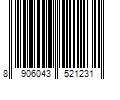 8 906043 521231